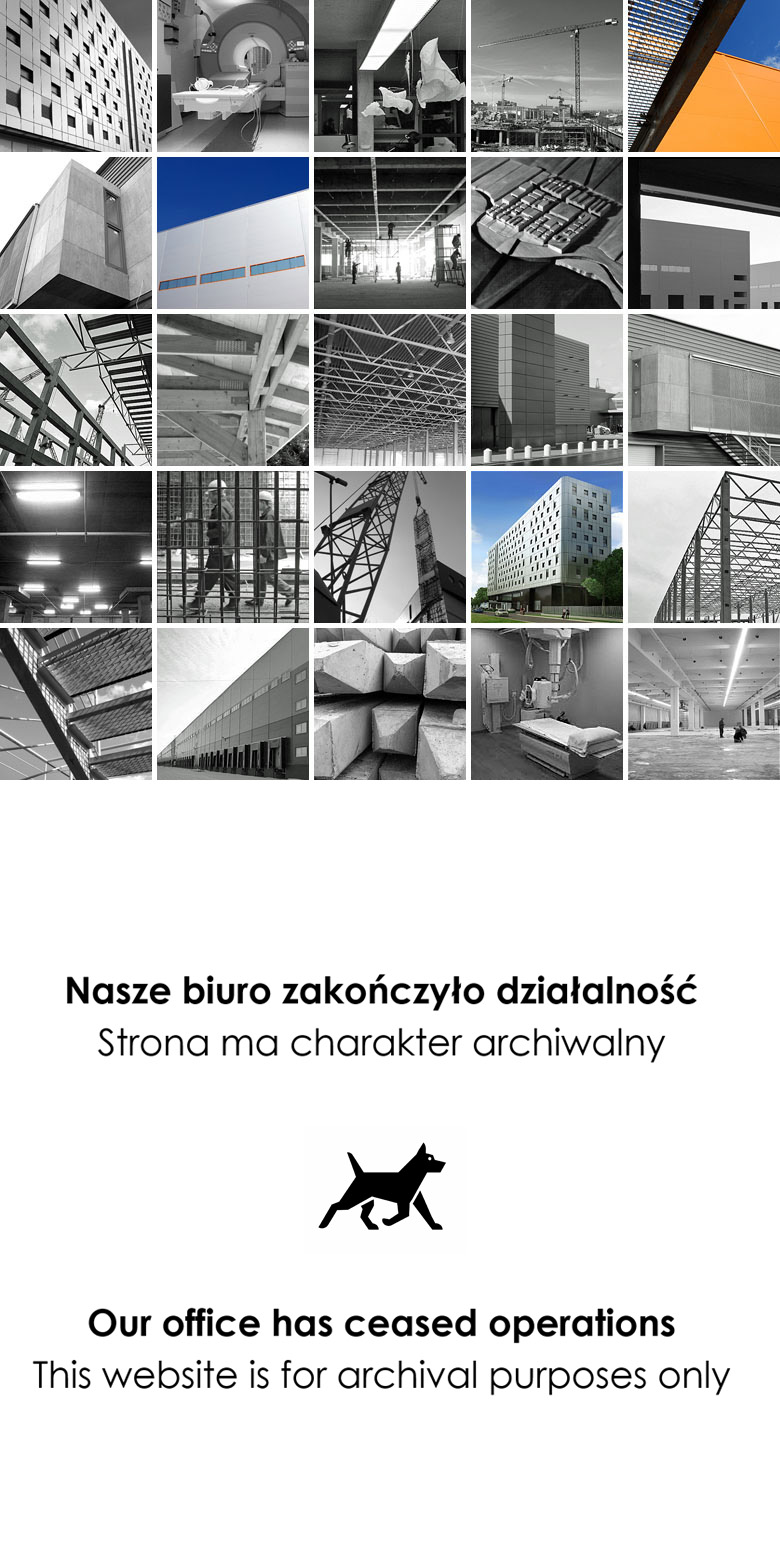 Nasze biuro zakończyło działalność
Strona ma charakter archiwalny

Our office has ceased operations
This website is for archival purposes only